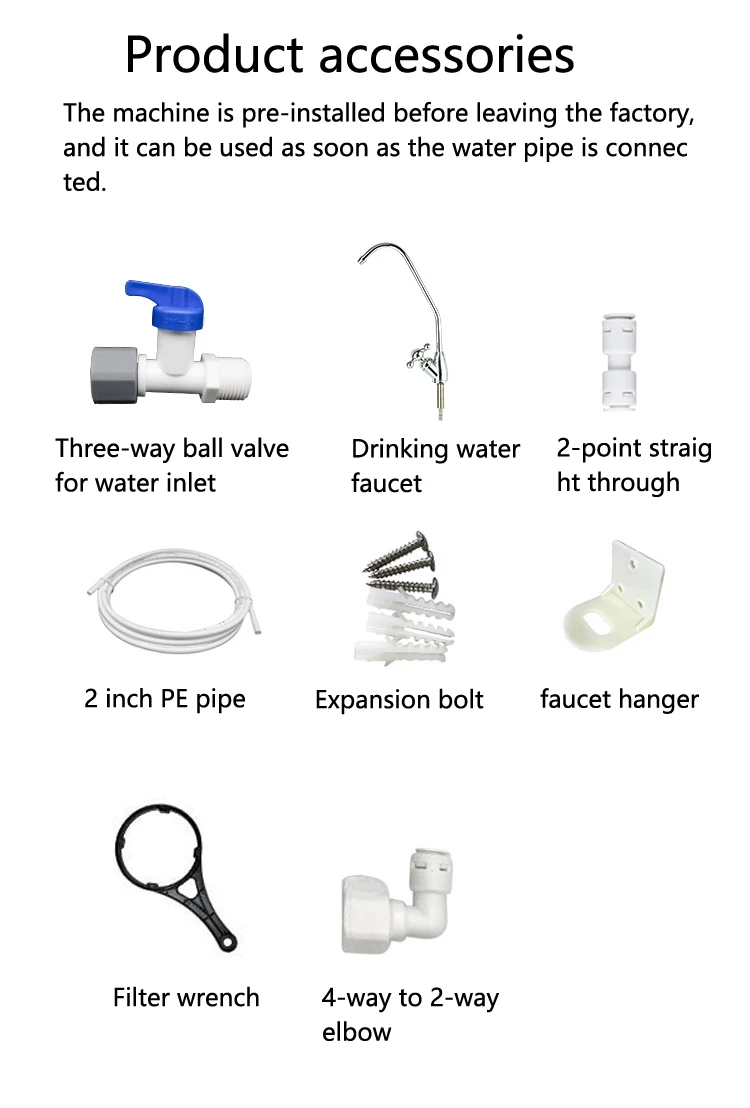 Product accessories

The machine is pre-installed before leaving the factory, and it can be used as soon as the water pipe is connec ted.

Three-way ball valve
for water inlet

Drinking water
faucet

2-point straig
ht through

2 inch PE pipe

Expansion bolt

faucet hanger

Filter wrench

4-way to 2-way
elbow